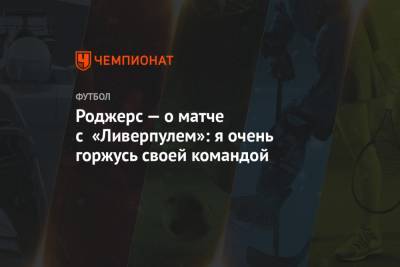 ЧЕМПИОНАТ

ФУТБОЛ

Роджерс — о матче с «Ливерпулем»: я очень горжусь своей командой